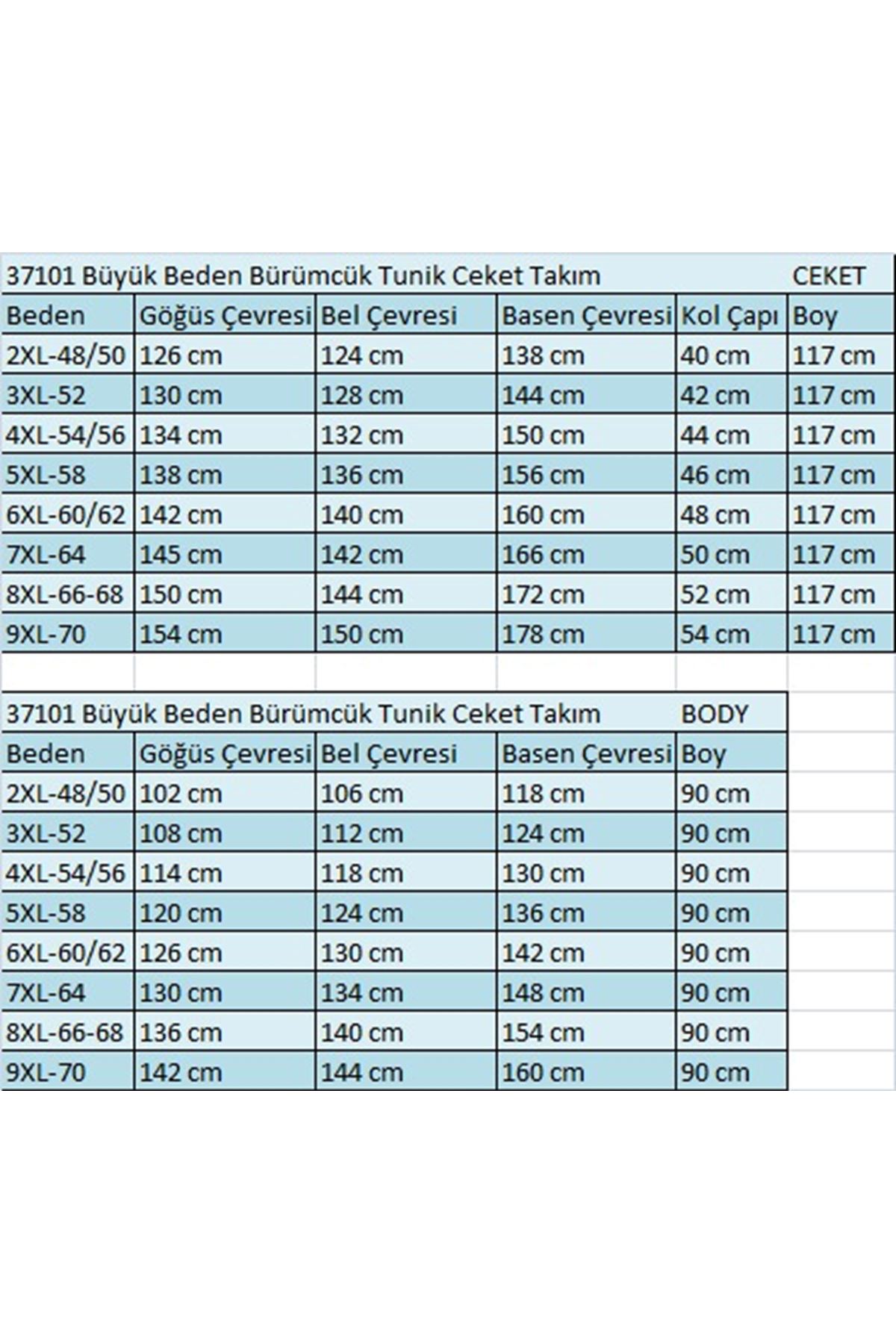 37101 Büyük Beden Bürümcük Tunik Ceket Takım CEKET

| Beden | Göğüs Çevresi | Bel Çevresi | Basen Çevresi | Kol Çapı | Boy |
|---|---|---|---|---|---|
| 2XL-48/50 | 126 cm | 124 cm | 138 cm | 40 cm | 117 cm |
| 3XL-52 | 130 cm | 128 cm | 144 cm | 42 cm | 117 cm |
| 4XL-54/56 | 134 cm | 132 cm | 150 cm | 44 cm | 117 cm |
| 5XL-58 | 138 cm | 136 cm | 156 cm | 46 cm | 117 cm |
| 6XL-60/62 | 142 cm | 140 cm | 160 cm | 48 cm | 117 cm |
| 7XL-64 | 145 cm | 142 cm | 166 cm | 50 cm | 117 cm |
| 8XL-66-68 | 150 cm | 144 cm | 172 cm | 52 cm | 117 cm |
| 9XL-70 | 154 cm | 150 cm | 178 cm | 54 cm | 117 cm |

37101 Büyük Beden Bürümcük Tunik Ceket Takım BODY

| Beden | Göğüs Çevresi | Bel Çevresi | Basen Çevresi | Boy |
|---|---|---|---|---|
| 2XL-48/50 | 102 cm | 106 cm | 118 cm | 90 cm |
| 3XL-52 | 108 cm | 112 cm | 124 cm | 90 cm |
| 4XL-54/56 | 114 cm | 118 cm | 130 cm | 90 cm |
| 5XL-58 | 120 cm | 124 cm | 136 cm | 90 cm |
| 6XL-60/62 | 126 cm | 130 cm | 142 cm | 90 cm |
| 7XL-64 | 130 cm | 134 cm | 148 cm | 90 cm |
| 8XL-66-68 | 136 cm | 140 cm | 154 cm | 90 cm |
| 9XL-70 | 142 cm | 144 cm | 160 cm | 90 cm |